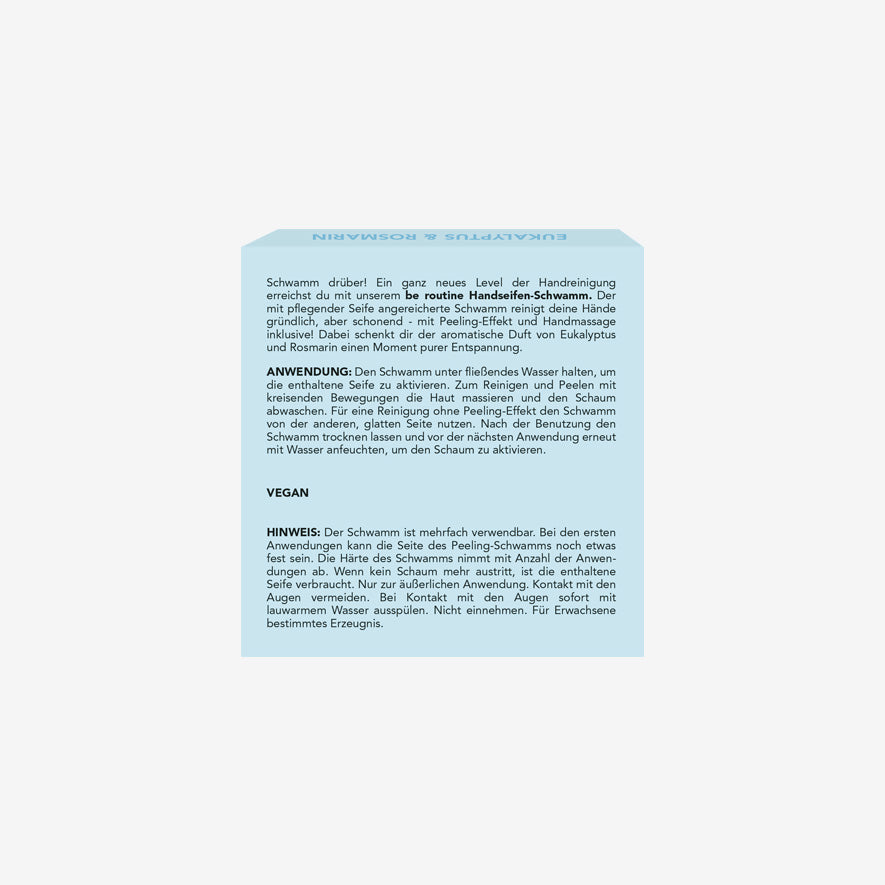 EUKALYPTUS & ROSMARIN

Schwamm drüber! Ein ganz neues Level der Handreinigung erreichst du mit unserem be routine Handseifen-Schwamm. Der mit pflegender Seife angereicherte Schwamm reinigt deine Hände gründlich, aber schonend - mit Peeling-Effekt und Handmassage inklusive! Dabei schenkt dir der aromatische Duft von Eukalyptus und Rosmarin einen Moment purer Entspannung.

ANWENDUNG: Den Schwamm unter fließendes Wasser halten, um die enthaltene Seife zu aktivieren. Zum Reinigen und Peelen mit kreisenden Bewegungen die Haut massieren und den Schaum abwaschen. Für eine Reinigung ohne Peeling-Effekt den Schwamm von der anderen, glatten Seite nutzen. Nach der Benutzung den Schwamm trocknen lassen und vor der nächsten Anwendung erneut mit Wasser anfeuchten, um den Schaum zu aktivieren.

VEGAN

HINWEIS: Der Schwamm ist mehrfach verwendbar. Bei den ersten Anwendungen kann die Seite des Peeling-Schwamms noch etwas fest sein. Die Härte des Schwamms nimmt mit Anzahl der Anwendungen ab. Wenn kein Schaum mehr austritt, ist die enthaltene Seife verbraucht. Nur zur äußerlichen Anwendung. Kontakt mit den Augen vermeiden. Bei Kontakt mit den Augen sofort mit lauwarmem Wasser ausspülen. Nicht einnehmen. Für Erwachsene bestimmtes Erzeugnis.